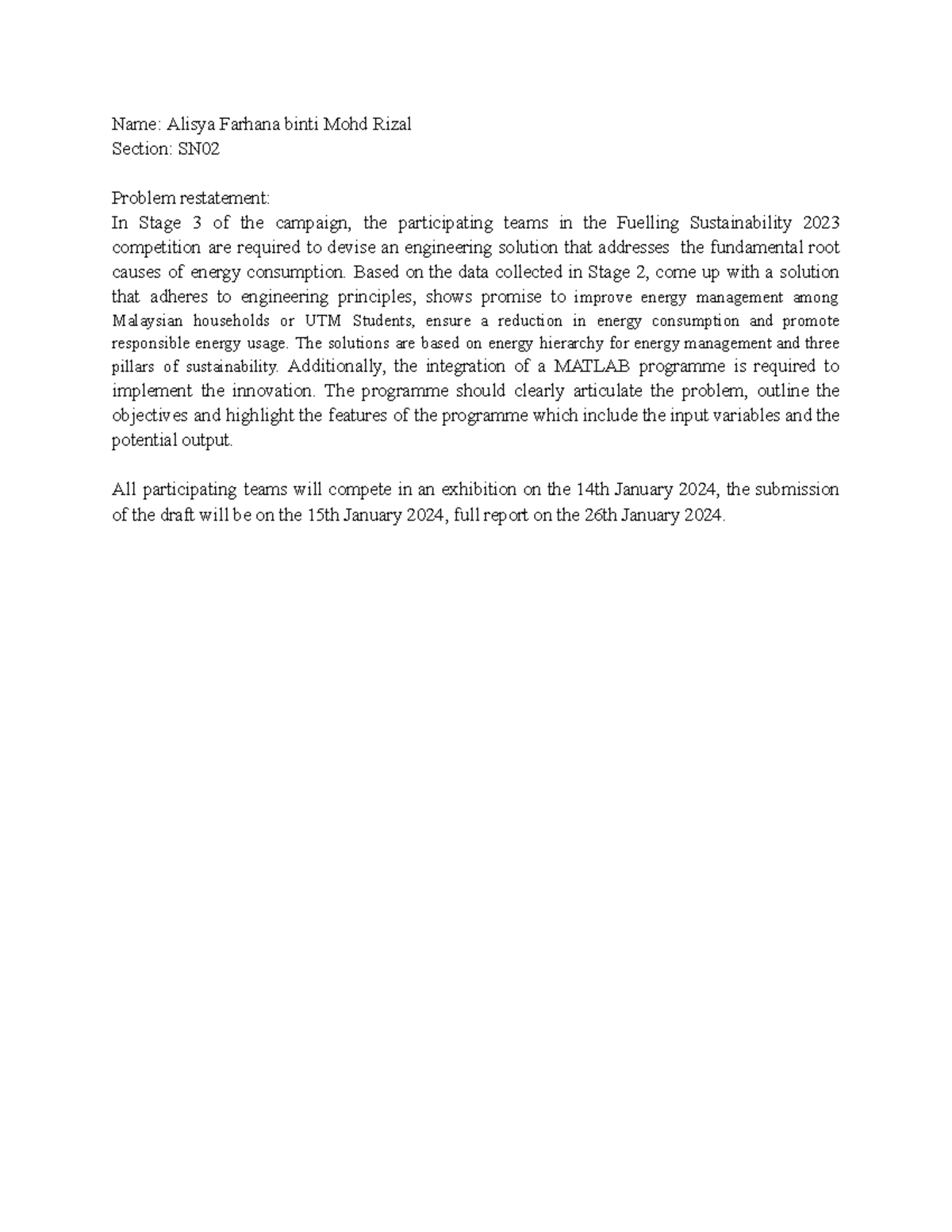 Name: Alisya Farhana binti Mohd Rizal
Section: SN02

Problem restatement:
In Stage 3 of the campaign, the participating teams in the Fuelling Sustainability 2023 competition are required to devise an engineering solution that addresses the fundamental root causes of energy consumption. Based on the data collected in Stage 2, come up with a solution that adheres to engineering principles, shows promise to improve energy management among Malaysian households or UTM Students, ensure a reduction in energy consumption and promote responsible energy usage. The solutions are based on energy hierarchy for energy management and three pillars of sustainability. Additionally, the integration of a MATLAB programme is required to implement the innovation. The programme should clearly articulate the problem, outline the objectives and highlight the features of the programme which include the input variables and the potential output.

All participating teams will compete in an exhibition on the 14th January 2024, the submission of the draft will be on the 15th January 2024, full report on the 26th January 2024.